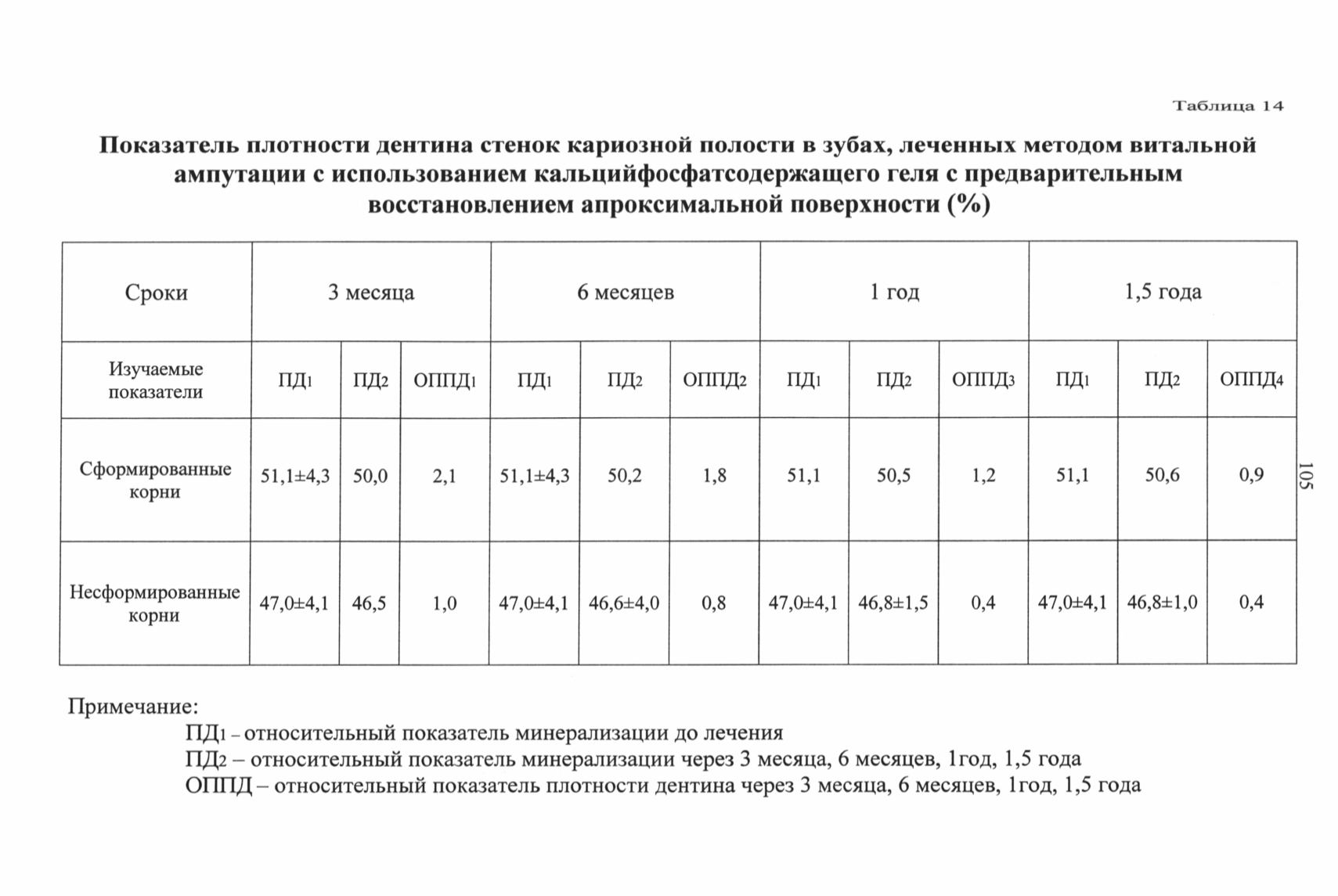 Таблица 14

Показатель плотности дентина стенок кариозной полости в зубах, леченных методом витальной ампутации с использованием кальцийфосфатсодержащего геля с предварительным восстановлением апроксимальной поверхности (%)

| Сроки | 3 месяца | | | 6 месяцев | | | 1 год | | | 1,5 года | | |
|---|---|---|---|---|---|---|---|---|---|---|---|---|
| Изучаемые показатели | ПД$_1$ | ПД$_2$ | ОППД$_1$ | ПД$_1$ | ПД$_2$ | ОППД$_2$ | ПД$_1$ | ПД$_2$ | ОППД$_3$ | ПД$_1$ | ПД$_2$ | ОППД$_4$ |
| Сформированные корни | 51,1±4,3 | 50,0 | 2,1 | 51,1±4,3 | 50,2 | 1,8 | 51,1 | 50,5 | 1,2 | 51,1 | 50,6 | 0,9 |
| Несформированные корни | 47,0±4,1 | 46,5 | 1,0 | 47,0±4,1 | 46,6±4,0 | 0,8 | 47,0±4,1 | 46,8±1,5 | 0,4 | 47,0±4,1 | 46,8±1,0 | 0,4 |

105

Примечание:
ПД$_1$ – относительный показатель минерализации до лечения
ПД$_2$ – относительный показатель минерализации через 3 месяца, 6 месяцев, 1год, 1,5 года
ОППД – относительный показатель плотности дентина через 3 месяца, 6 месяцев, 1год, 1,5 года